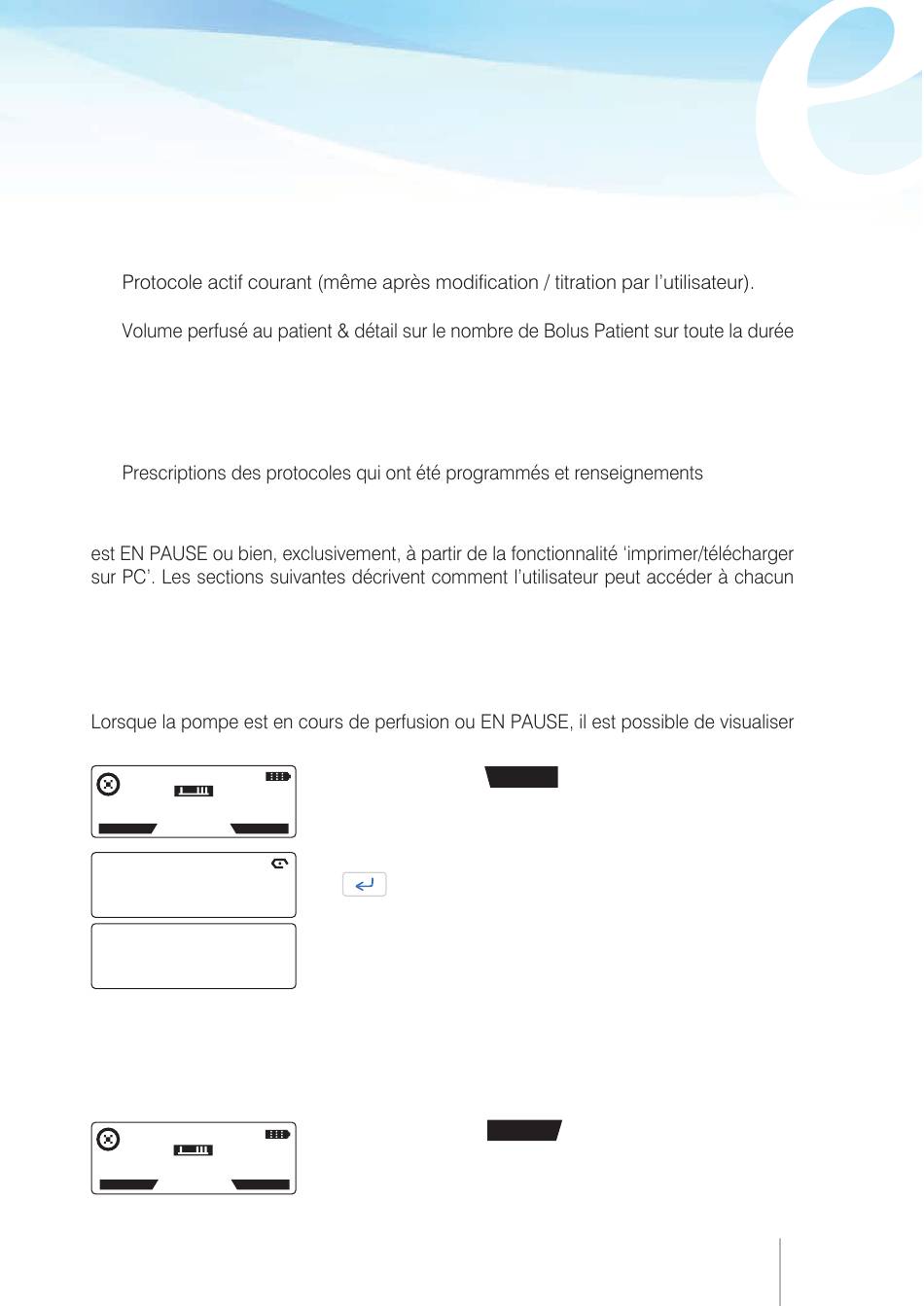 Protocole actif courant (même après modification / titration par l'utilisateur).

Volume perfusé au patient & détail sur le nombre de Bolus Patient sur toute la durée

Prescriptions des protocoles qui ont été programmés et renseignements

est EN PAUSE ou bien, exclusivement, à partir de la fonctionnalité 'imprimer/télécharger sur PC'. Les sections suivantes décrivent comment l'utilisateur peut accéder à chacun

Lorsque la pompe est en cours de perfusion ou EN PAUSE, il est possible de visualiser